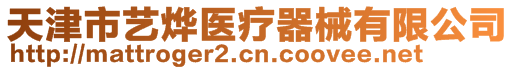 天津市艺烨医疗器械有限公司
http://mattroger2.cn.coovee.net